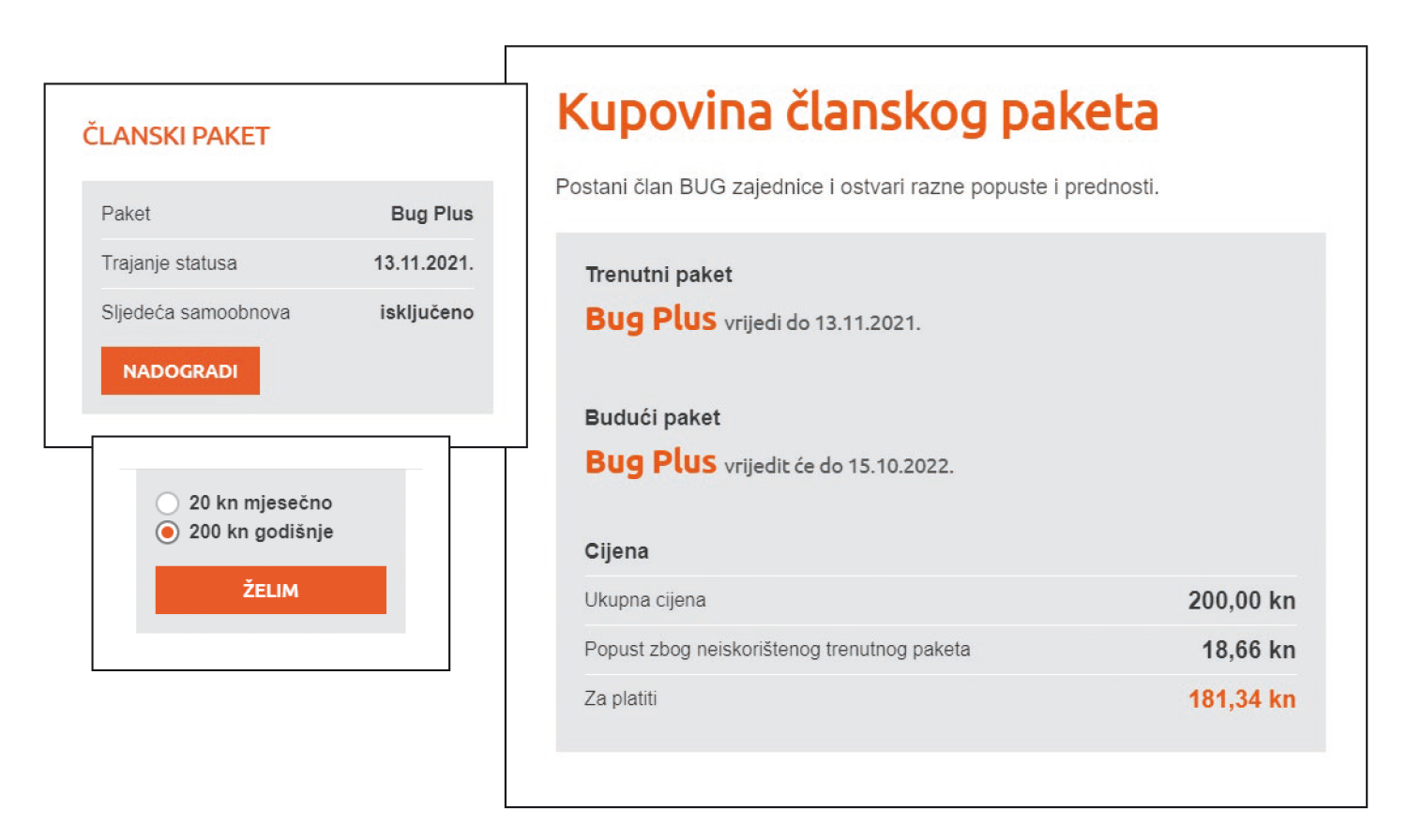 ČLANSKI PAKET

| Paket | Bug Plus |
|---|---|
| Trajanje statusa | 13.11.2021. |
| Sljedeća samoobnova | isključeno |

NADOGRADI

20 kn mjesečno
200 kn godišnje

ŽELIM

Kupovina članskog paketa

Postani član BUG zajednice i ostvari razne popuste i prednosti.

Trenutni paket
Bug Plus vrijedi do 13.11.2021.

Budući paket
Bug Plus vrijedit će do 15.10.2022.

Cijena

| Ukupna cijena | 200,00 kn |
|---|---|
| Popust zbog neiskorištenog trenutnog paketa | 18,66 kn |
| Za platiti | 181,34 kn |